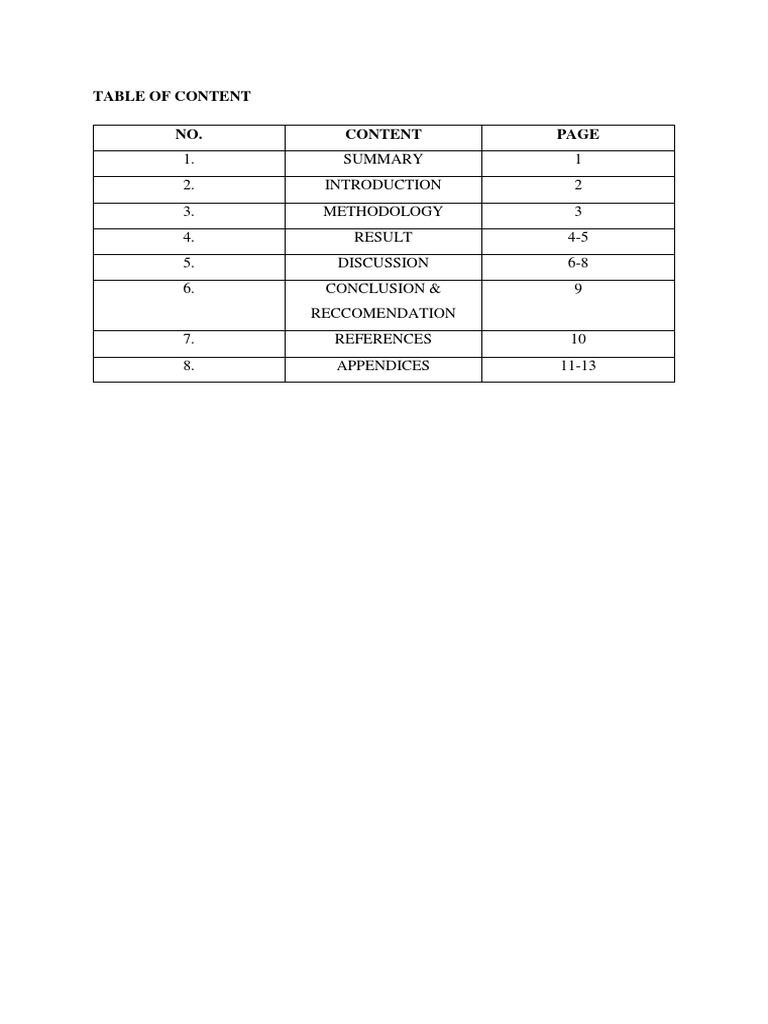 TABLE OF CONTENT

| NO. | CONTENT | PAGE |
|---|---|---|
| 1. | SUMMARY | 1 |
| 2. | INTRODUCTION | 2 |
| 3. | METHODOLOGY | 3 |
| 4. | RESULT | 4-5 |
| 5. | DISCUSSION | 6-8 |
| 6. | CONCLUSION & RECCOMENDATION | 9 |
| 7. | REFERENCES | 10 |
| 8. | APPENDICES | 11-13 |